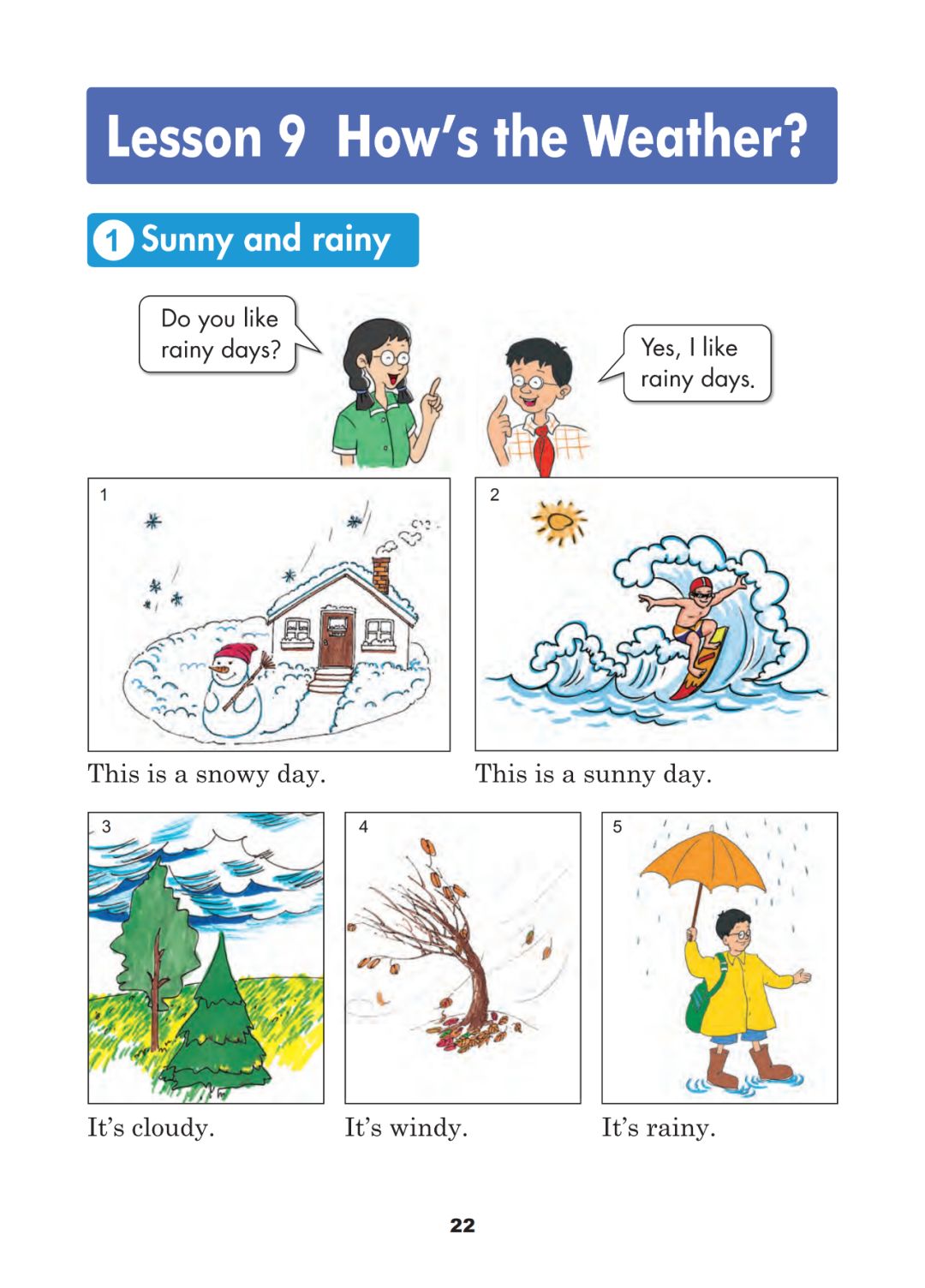 Lesson 9 How's the Weather?

1 Sunny and rainy

Do you like rainy days?

Yes, I like rainy days.

1

This is a snowy day.

2

This is a sunny day.

3

It's cloudy.

4

It's windy.

5

It's rainy.

22